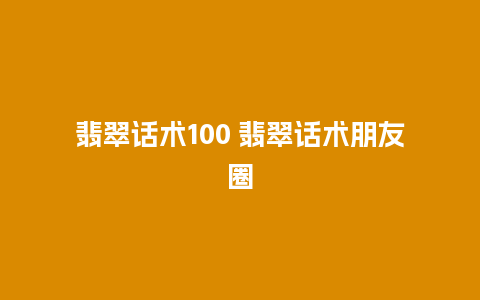 翡翠话术100 翡翠话术朋友圈